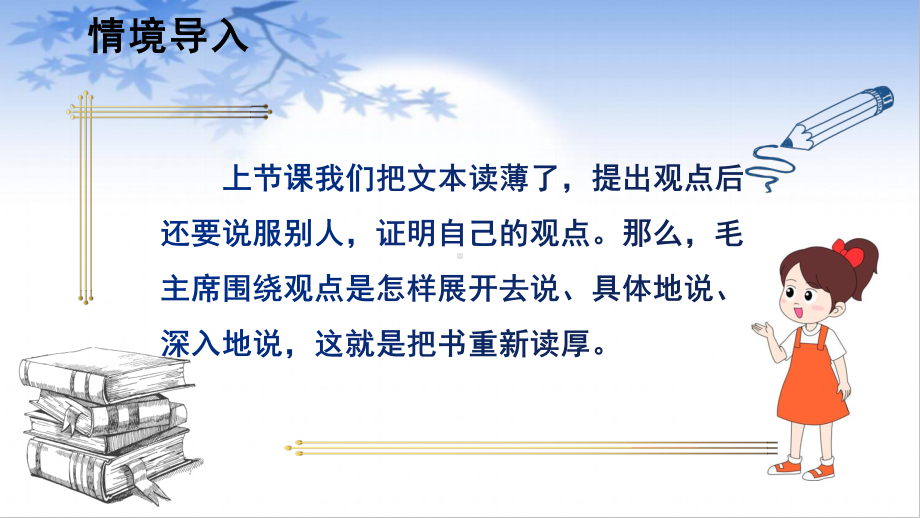 情境导入

上节课我们把文本读薄了，提出观点后还要说服别人，证明自己的观点。那么，毛主席围绕观点是怎样展开去说、具体地说、深入地说，这就是把书重新读厚。